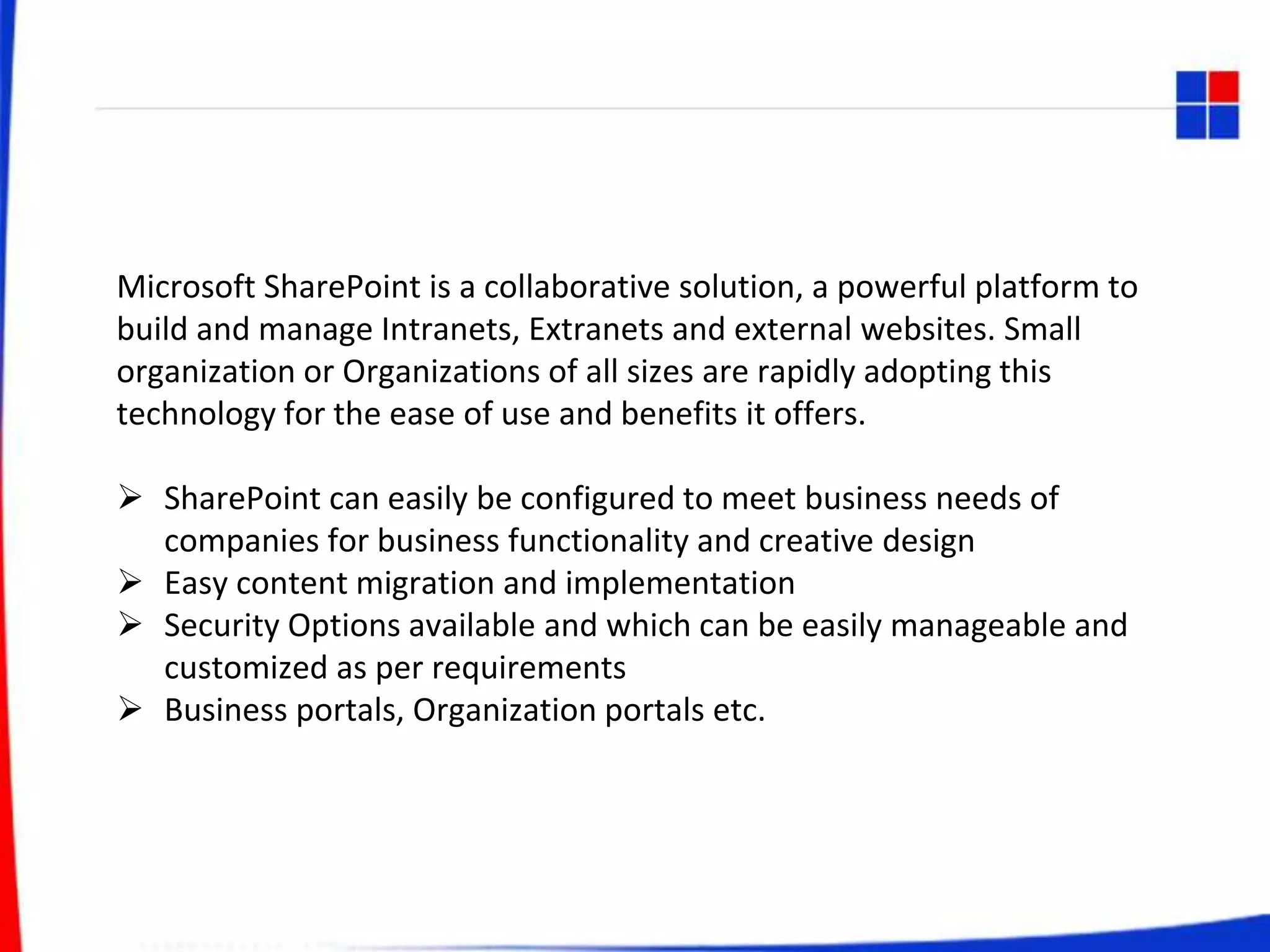 Microsoft SharePoint is a collaborative solution, a powerful platform to build and manage Intranets, Extranets and external websites. Small organization or Organizations of all sizes are rapidly adopting this technology for the ease of use and benefits it offers.

➢ SharePoint can easily be configured to meet business needs of companies for business functionality and creative design
➢ Easy content migration and implementation
➢ Security Options available and which can be easily manageable and customized as per requirements
➢ Business portals, Organization portals etc.